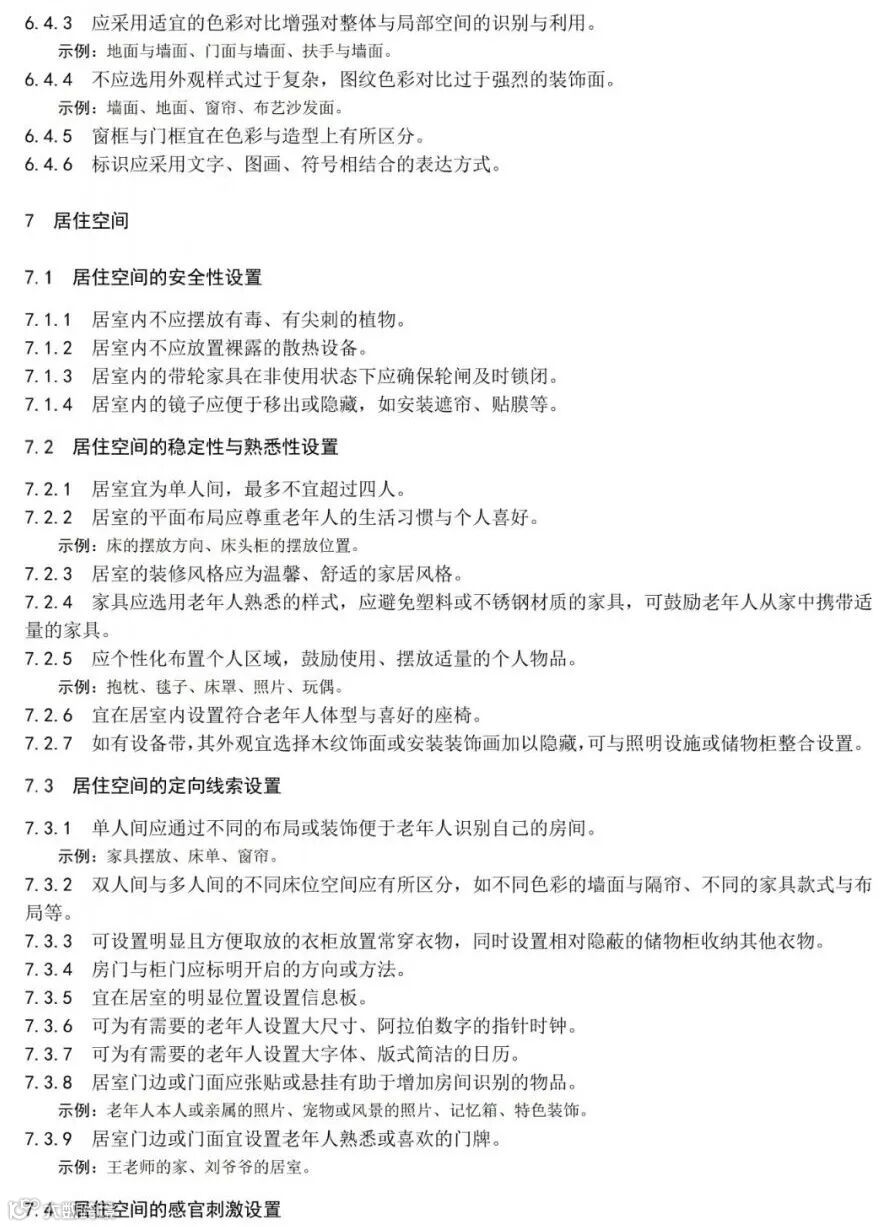 6.4.3 应采用适宜的色彩对比增强对整体与局部空间的识别与利用。
示例：地面与墙面、门面与墙面、扶手与墙面。
6.4.4 不应选用外观样式过于复杂，图纹色彩对比过于强烈的装饰面。
示例：墙面、地面、窗帘、布艺沙发面。
6.4.5 窗框与门框宜在色彩与造型上有所区分。
6.4.6 标识应采用文字、图画、符号相结合的表达方式。

7 居住空间

7.1 居住空间的安全性设置

7.1.1 居室内不应摆放有毒、有尖刺的植物。
7.1.2 居室内不应放置裸露的散热设备。
7.1.3 居室内的带轮家具在非使用状态下应确保轮闸及时锁闭。
7.1.4 居室内的镜子应便于移出或隐藏，如安装遮帘、贴膜等。

7.2 居住空间的稳定性与熟悉性设置

7.2.1 居室宜为单人间，最多不宜超过四人。
7.2.2 居室的平面布局应尊重老年人的生活习惯与个人喜好。
示例：床的摆放方向、床头柜的摆放位置。
7.2.3 居室的装修风格应为温馨、舒适的家居风格。
7.2.4 家具应选用老年人熟悉的样式，应避免塑料或不锈钢材质的家具，可鼓励老年人从家中携带适量的家具。
7.2.5 应个性化布置个人区域，鼓励使用、摆放适量的个人物品。
示例：抱枕、毯子、床罩、照片、玩偶。
7.2.6 宜在居室内设置符合老年人体型与喜好的座椅。
7.2.7 如有设备带，其外观宜选择木纹饰面或安装装饰画加以隐藏，可与照明设施或储物柜整合设置。

7.3 居住空间的定向线索设置

7.3.1 单人间应通过不同的布局或装饰便于老年人识别自己的房间。
示例：家具摆放、床单、窗帘。
7.3.2 双人间与多人间的不同床位空间应有所区分，如不同色彩的墙面与隔帘、不同的家具款式与布局等。
7.3.3 可设置明显且方便取放的衣柜放置常穿衣物，同时设置相对隐蔽的储物柜收纳其他衣物。
7.3.4 房门与柜门应标明开启的方向或方法。
7.3.5 宜在居室的明显位置设置信息板。
7.3.6 可为有需要的老年人设置大尺寸、阿拉伯数字的指针时钟。
7.3.7 可为有需要的老年人设置大字体、版式简洁的日历。
7.3.8 居室门边或门面应张贴或悬挂有助于增加房间识别的物品。
示例：老年人本人或亲属的照片、宠物或风景的照片、记忆箱、特色装饰。
7.3.9 居室门边或门面宜设置老年人熟悉或喜欢的门牌。
示例：王老师的家、刘爷爷的居室。

7.4 居住空间的感官刺激设置